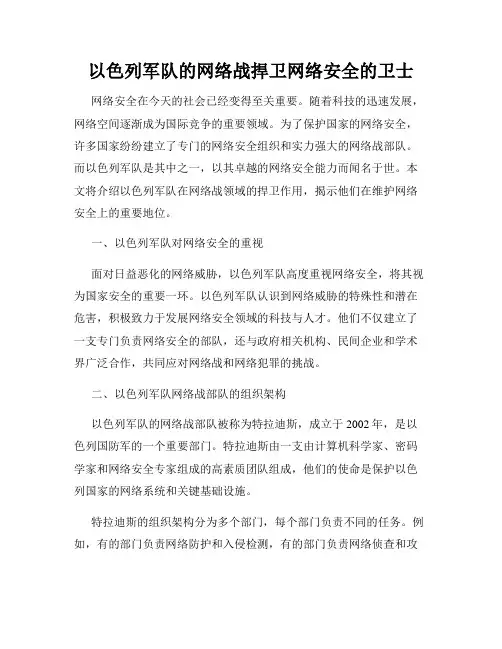 以色列军队的网络战捍卫网络安全的卫士

网络安全在今天的社会已经变得至关重要。随着科技的迅速发展，网络空间逐渐成为国际竞争的重要领域。为了保护国家的网络安全，许多国家纷纷建立了专门的网络安全组织和实力强大的网络战部队。而以色列军队是其中之一，以其卓越的网络安全能力而闻名于世。本文将介绍以色列军队在网络战领域的捍卫作用，揭示他们在维护网络安全上的重要地位。

一、以色列军队对网络安全的重视

面对日益恶化的网络威胁，以色列军队高度重视网络安全，将其视为国家安全的重要一环。以色列军队认识到网络威胁的特殊性和潜在危害，积极致力于发展网络安全领域的科技与人才。他们不仅建立了一支专门负责网络安全的部队，还与政府相关机构、民间企业和学术界广泛合作，共同应对网络战和网络犯罪的挑战。

二、以色列军队网络战部队的组织架构

以色列军队的网络战部队被称为特拉迪斯，成立于2002年，是以色列国防军的一个重要部门。特拉迪斯由一支由计算机科学家、密码学家和网络安全专家组成的高素质团队组成，他们的使命是保护以色列国家的网络系统和关键基础设施。

特拉迪斯的组织架构分为多个部门，每个部门负责不同的任务。例如，有的部门负责网络防护和入侵检测，有的部门负责网络侦查和攻